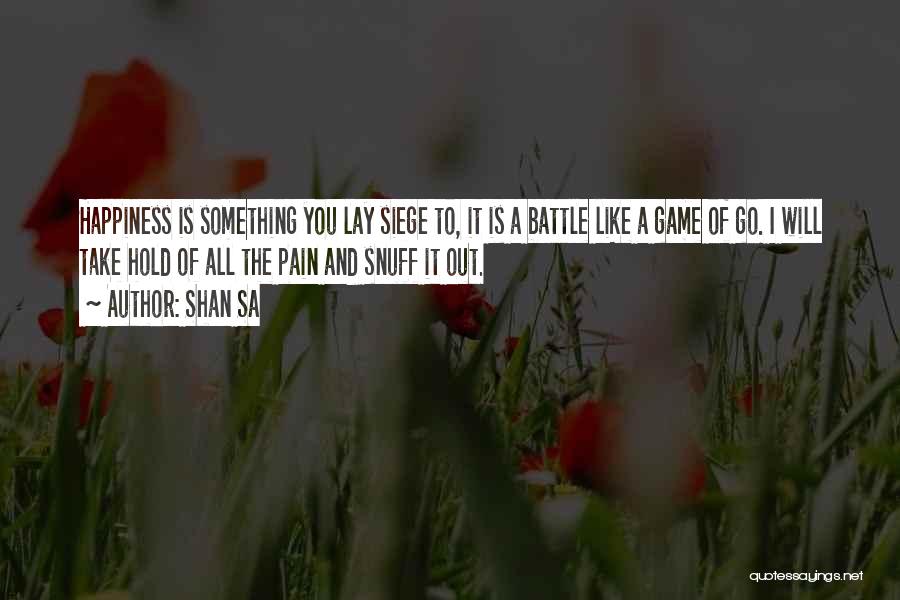 HAPPINESS IS SOMETHING YOU LAY SIEGE TO, IT IS A BATTLE LIKE A GAME OF GO. I WILL TAKE HOLD OF ALL THE PAIN AND SNUFF IT OUT.
~ AUTHOR: SHAN SA

quotessayings.net